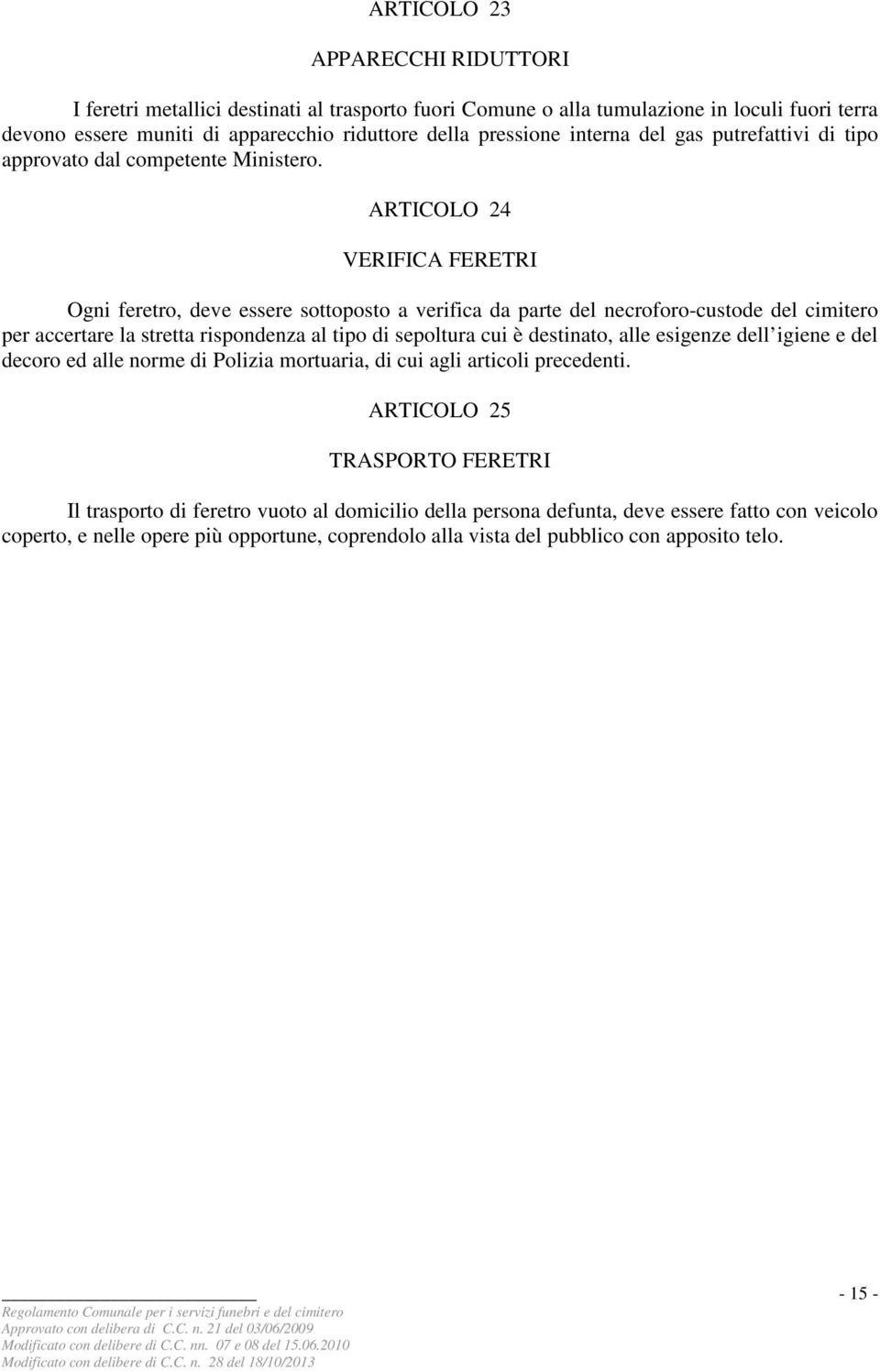 ARTICOLO 23

APPARECCHI RIDUTTORI

I feretri metallici destinati al trasporto fuori Comune o alla tumulazione in loculi fuori terra devono essere muniti di apparecchio riduttore della pressione interna del gas putrefattivi di tipo approvato dal competente Ministero.

ARTICOLO 24

VERIFICA FERETRI

Ogni feretro, deve essere sottoposto a verifica da parte del necroforo-custode del cimitero per accertare la stretta rispondenza al tipo di sepoltura cui è destinato, alle esigenze dell igiene e del decoro ed alle norme di Polizia mortuaria, di cui agli articoli precedenti.

ARTICOLO 25

TRASPORTO FERETRI

Il trasporto di feretro vuoto al domicilio della persona defunta, deve essere fatto con veicolo coperto, e nelle opere più opportune, coprendolo alla vista del pubblico con apposito telo.

- 15 -

Regolamento Comunale per i servizi funebri e del cimitero
Approvato con delibera di C.C. n. 21 del 03/06/2009
Modificato con delibere di C.C. nn. 07 e 08 del 15.06.2010
Modificato con delibere di C.C. n. 28 del 18/10/2013